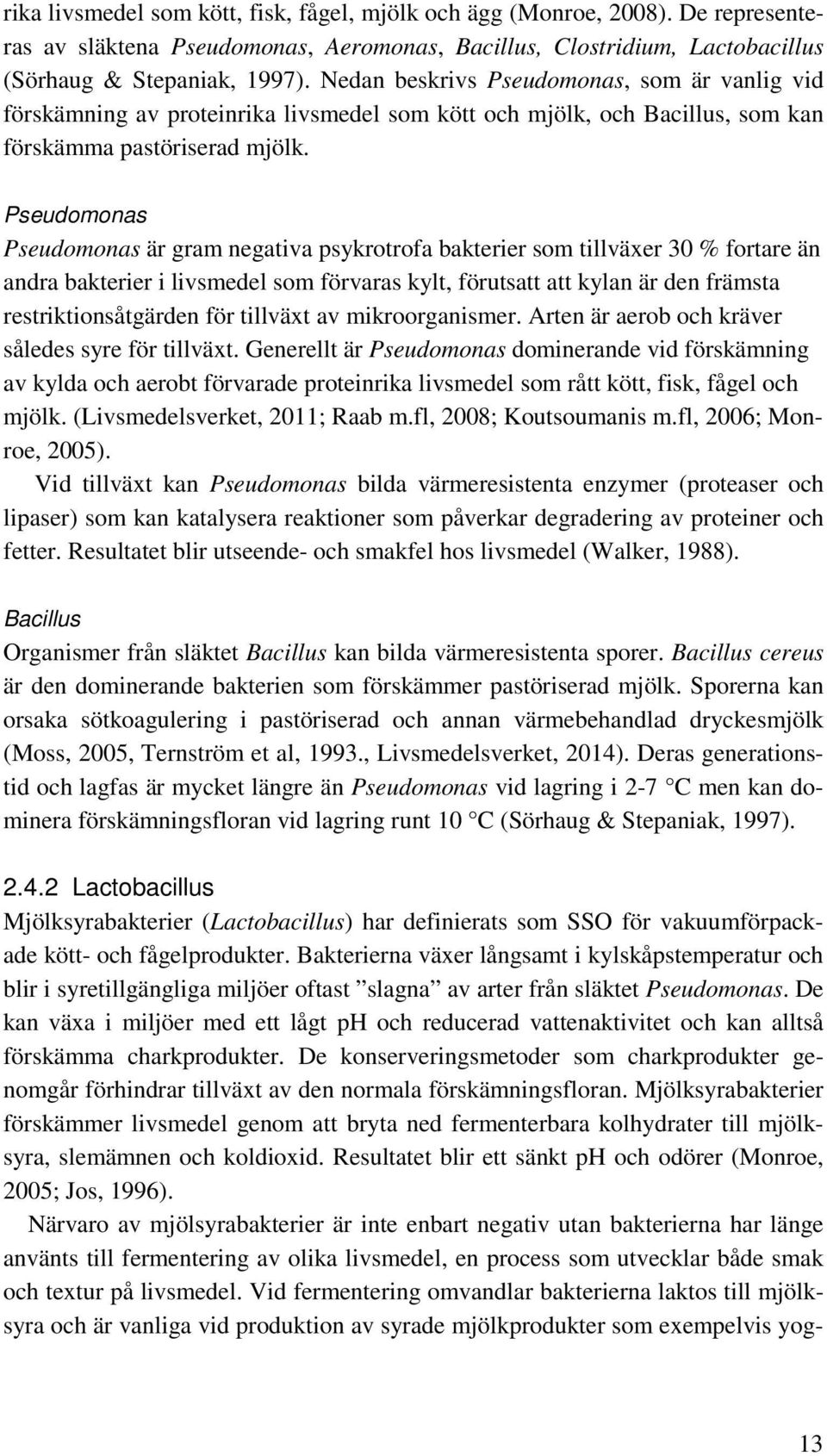 rika livsmedel som kött, fisk, fågel, mjölk och ägg (Monroe, 2008). De representeras av släktena Pseudomonas, Aeromonas, Bacillus, Clostridium, Lactobacillus (Sörhaug & Stepaniak, 1997). Nedan beskrivs Pseudomonas, som är vanlig vid förskämning av proteinrika livsmedel som kött och mjölk, och Bacillus, som kan förskämma pastöriserad mjölk.

Pseudomonas
Pseudomonas är gram negativa psykrotrofa bakterier som tillväxer 30 % fortare än andra bakterier i livsmedel som förvaras kylt, förutsatt att kylan är den främsta restriktionsåtgärden för tillväxt av mikroorganismer. Arten är aerob och kräver således syre för tillväxt. Generellt är Pseudomonas dominerande vid förskämning av kylda och aerobt förvarade proteinrika livsmedel som rått kött, fisk, fågel och mjölk. (Livsmedelsverket, 2011; Raab m.fl, 2008; Koutsoumanis m.fl, 2006; Monroe, 2005).

Vid tillväxt kan Pseudomonas bilda värmeresistenta enzymer (proteaser och lipaser) som kan katalysera reaktioner som påverkar degradering av proteiner och fetter. Resultatet blir utseende- och smakfel hos livsmedel (Walker, 1988).

Bacillus
Organismer från släktet Bacillus kan bilda värmeresistenta sporer. Bacillus cereus är den dominerande bakterien som förskämmer pastöriserad mjölk. Sporerna kan orsaka sötkoagulering i pastöriserad och annan värmebehandlad dryckesmjölk (Moss, 2005, Ternström et al, 1993., Livsmedelsverket, 2014). Deras generationstid och lagfas är mycket längre än Pseudomonas vid lagring i 2-7 °C men kan dominera förskämningsfloran vid lagring runt 10 °C (Sörhaug & Stepaniak, 1997).

2.4.2 Lactobacillus
Mjölksyrabakterier (Lactobacillus) har definierats som SSO för vakuumförpackade kött- och fågelprodukter. Bakterierna växer långsamt i kylskåpstemperatur och blir i syretillgängliga miljöer oftast ”slagna” av arter från släktet Pseudomonas. De kan växa i miljöer med ett lågt pH och reducerad vattenaktivitet och kan alltså förskämma charkprodukter. De konserveringsmetoder som charkprodukter genomgår förhindrar tillväxt av den normala förskämningsfloran. Mjölksyrabakterier förskämmer livsmedel genom att bryta ned fermenterbara kolhydrater till mjölksyra, slemämnen och koldioxid. Resultatet blir ett sänkt pH och odörer (Monroe, 2005; Jos, 1996).

Närvaro av mjölsyrabakterier är inte enbart negativ utan bakterierna har länge använts till fermentering av olika livsmedel, en process som utvecklar både smak och textur på livsmedel. Vid fermentering omvandlar bakterierna laktos till mjölksyra och är vanliga vid produktion av syrade mjölkprodukter som exempelvis yog-

13